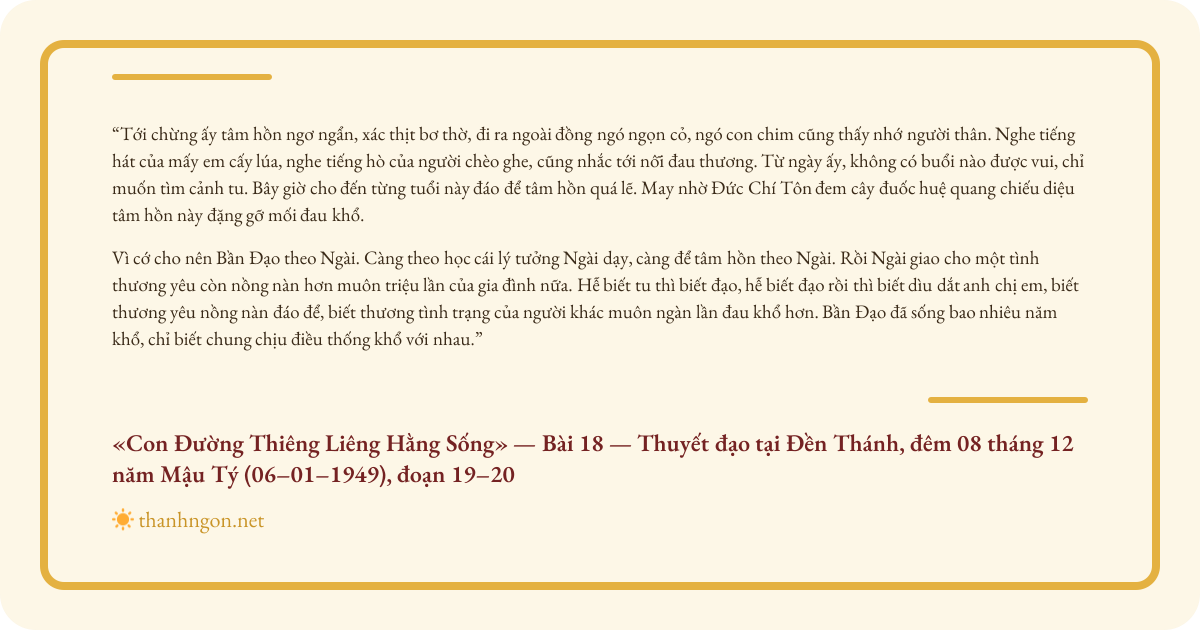 “Tới chừng ấy tâm hồn ngơ ngẩn, xác thịt bơ thờ, đi ra ngoài đồng ngó ngọn cỏ, ngó con chim cũng thấy nhớ người thân. Nghe tiếng hát của mấy em cấy lúa, nghe tiếng hò của người chèo ghe, cũng nhắc tới nỗi đau thương. Từ ngày ấy, không có buổi nào được vui, chỉ muốn tìm cảnh tu. Bây giờ cho đến từng tuổi này đáo để tâm hồn quá lẽ. May nhờ Đức Chí Tôn đem cây đuốc huệ quang chiếu diệu tâm hồn này đặng gỡ mối đau khổ.

Vì cớ cho nên Bần Đạo theo Ngài. Càng theo học cái lý tưởng Ngài dạy, càng để tâm hồn theo Ngài. Rồi Ngài giao cho một tình thương yêu còn nồng nàn hơn muôn triệu lần của gia đình nữa. Hễ biết tu thì biết đạo, hễ biết đạo rồi thì biết dìu dắt anh chị em, biết thương yêu nồng nàn đáo để, biết thương tình trạng của người khác muôn ngàn lần đau khổ hơn. Bần Đạo đã sống bao nhiêu năm khổ, chỉ biết chung chịu điều thống khổ với nhau.”

«Con Đường Thiêng Liêng Hằng Sống» — Bài 18 — Thuyết đạo tại Đền Thánh, đêm 08 tháng 12 năm Mậu Tý (06–01–1949), đoạn 19–20

thanhngon.net